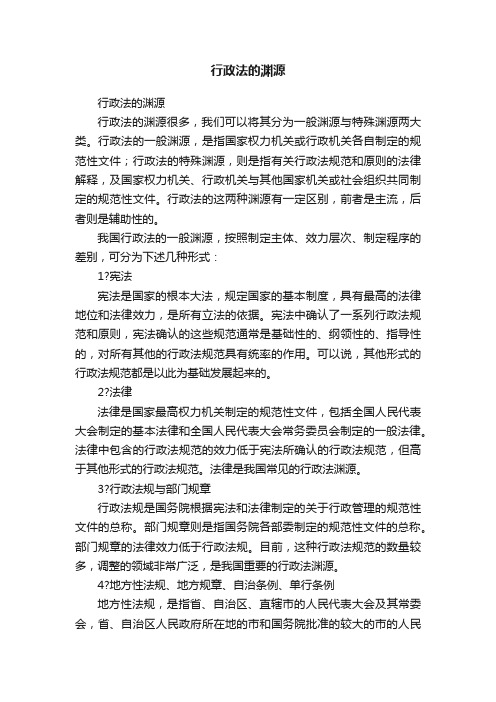 行政法的渊源

行政法的渊源

行政法的渊源很多，我们可以将其分为一般渊源与特殊渊源两大类。行政法的一般渊源，是指国家权力机关或行政机关各自制定的规范性文件；行政法的特殊渊源，则是指有关行政法规范和原则的法律解释，及国家权力机关、行政机关与其他国家机关或社会组织共同制定的规范性文件。行政法的这两种渊源有一定区别，前者是主流，后者则是辅助性的。

我国行政法的一般渊源，按照制定主体、效力层次、制定程序的差别，可分为下述几种形式：

1?宪法

宪法是国家的根本大法，规定国家的基本制度，具有最高的法律地位和法律效力，是所有立法的依据。宪法中确认了一系列行政法规范和原则，宪法确认的这些规范通常是基础性的、纲领性的、指导性的，对所有其他的行政法规范具有统率的作用。可以说，其他形式的行政法规范都是以此为基础发展起来的。

2?法律

法律是国家最高权力机关制定的规范性文件，包括全国人民代表大会制定的基本法律和全国人民代表大会常务委员会制定的一般法律。法律中包含的行政法规范的效力低于宪法所确认的行政法规范，但高于其他形式的行政法规范。法律是我国常见的行政法渊源。

3?行政法规与部门规章

行政法规是国务院根据宪法和法律制定的关于行政管理的规范性文件的总称。部门规章则是指国务院各部委制定的规范性文件的总称。部门规章的法律效力低于行政法规。目前，这种行政法规范的数量较多，调整的领域非常广泛，是我国重要的行政法渊源。

4?地方性法规、地方规章、自治条例、单行条例

地方性法规，是指省、自治区、直辖市的人民代表大会及其常委会，省、自治区人民政府所在地的市和国务院批准的较大的市的人民